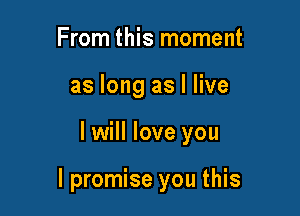 From this moment

as long as I live

I will love you

I promise you this